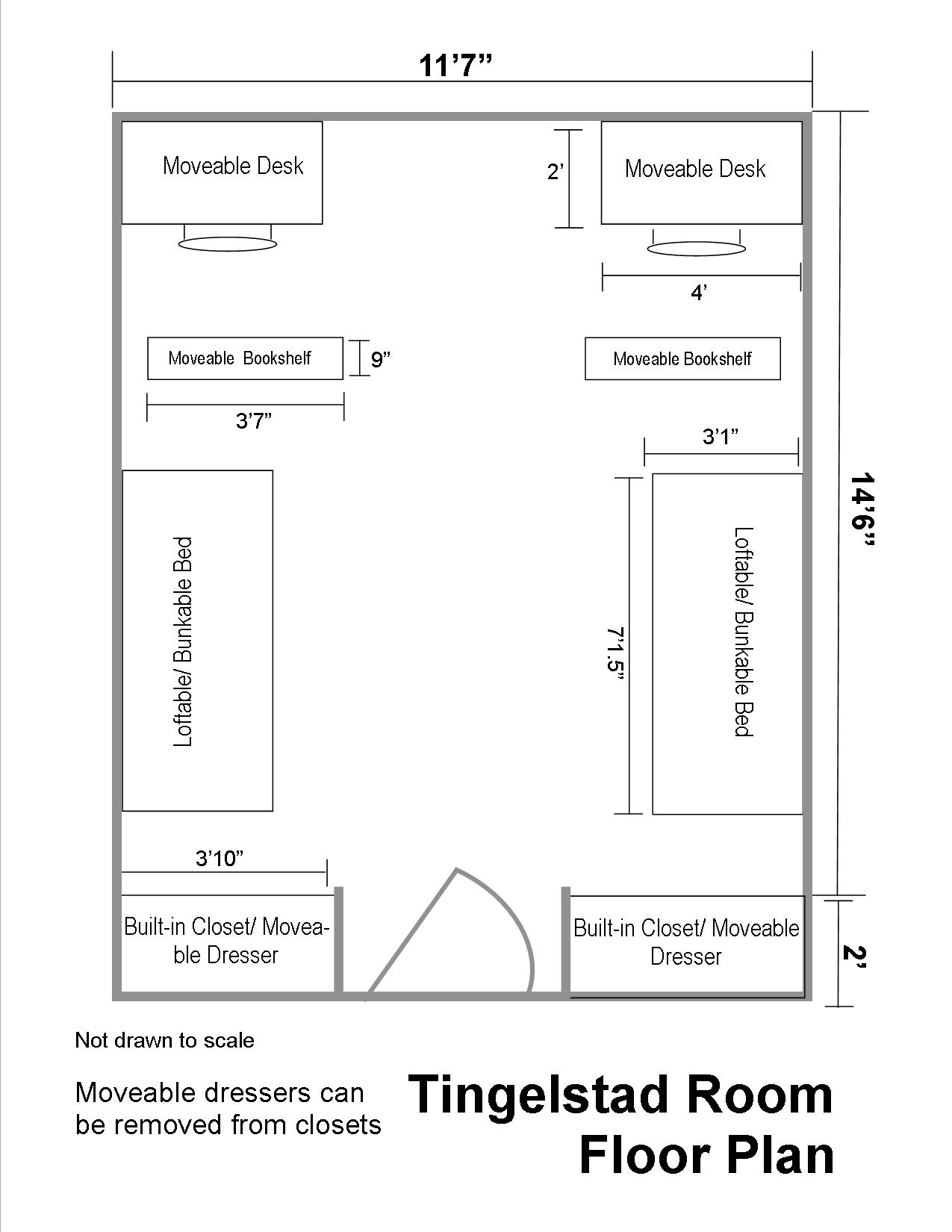 11’7”

Moveable Desk

2’

Moveable Desk

4’

Moveable Bookshelf

9”

Moveable Bookshelf

3’7”

3’1”

14’6”

Loftable/ Bunkable Bed

7’1.5”

Loftable/ Bunkable Bed

3’10”

Built-in Closet/ Moveable Dresser

Built-in Closet/ Moveable Dresser

2’

Not drawn to scale

Moveable dressers can be removed from closets

Tingelstad Room Floor Plan